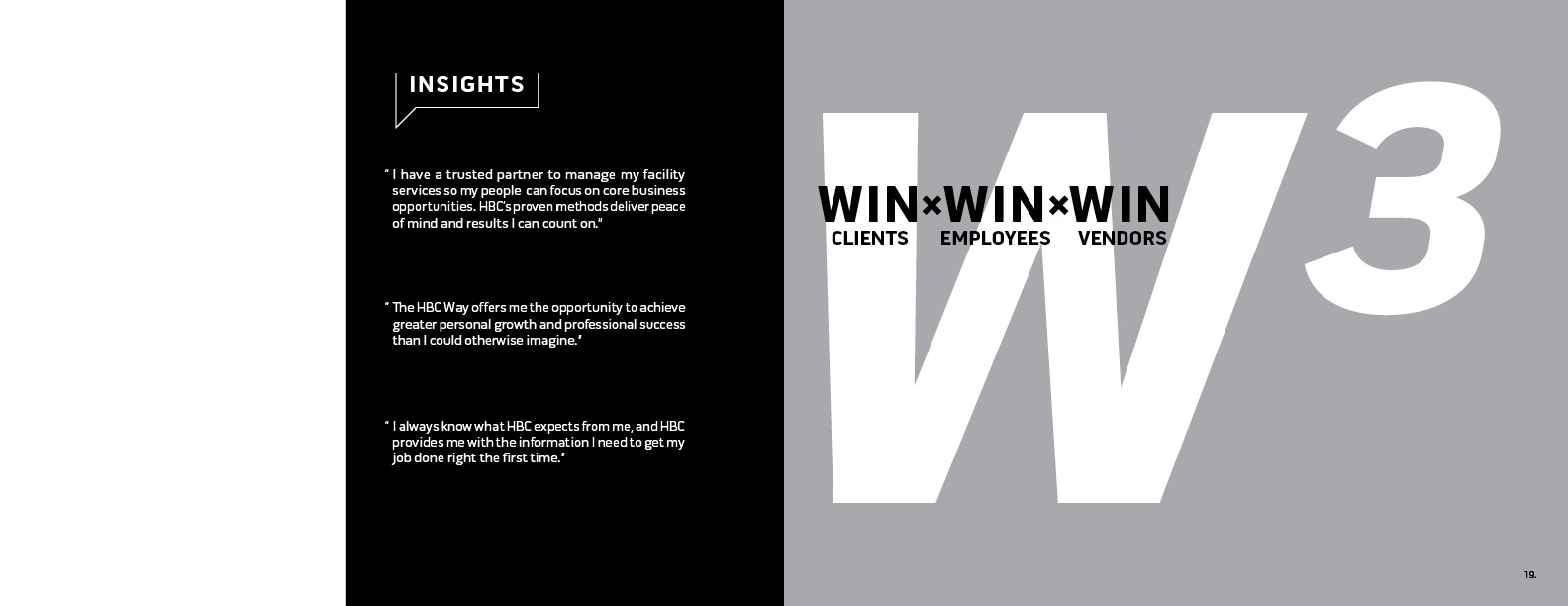 INSIGHTS

" I have a trusted partner to manage my facility services so my people can focus on core business opportunities. HBC's proven methods deliver peace of mind and results I can count on."

" The HBC Way offers me the opportunity to achieve greater personal growth and professional success than I could otherwise imagine."

" I always know what HBC expects from me, and HBC provides me with the information I need to get my job done right the first time."

$W^3$

WIN×WIN×WIN
CLIENTS EMPLOYEES VENDORS

19.